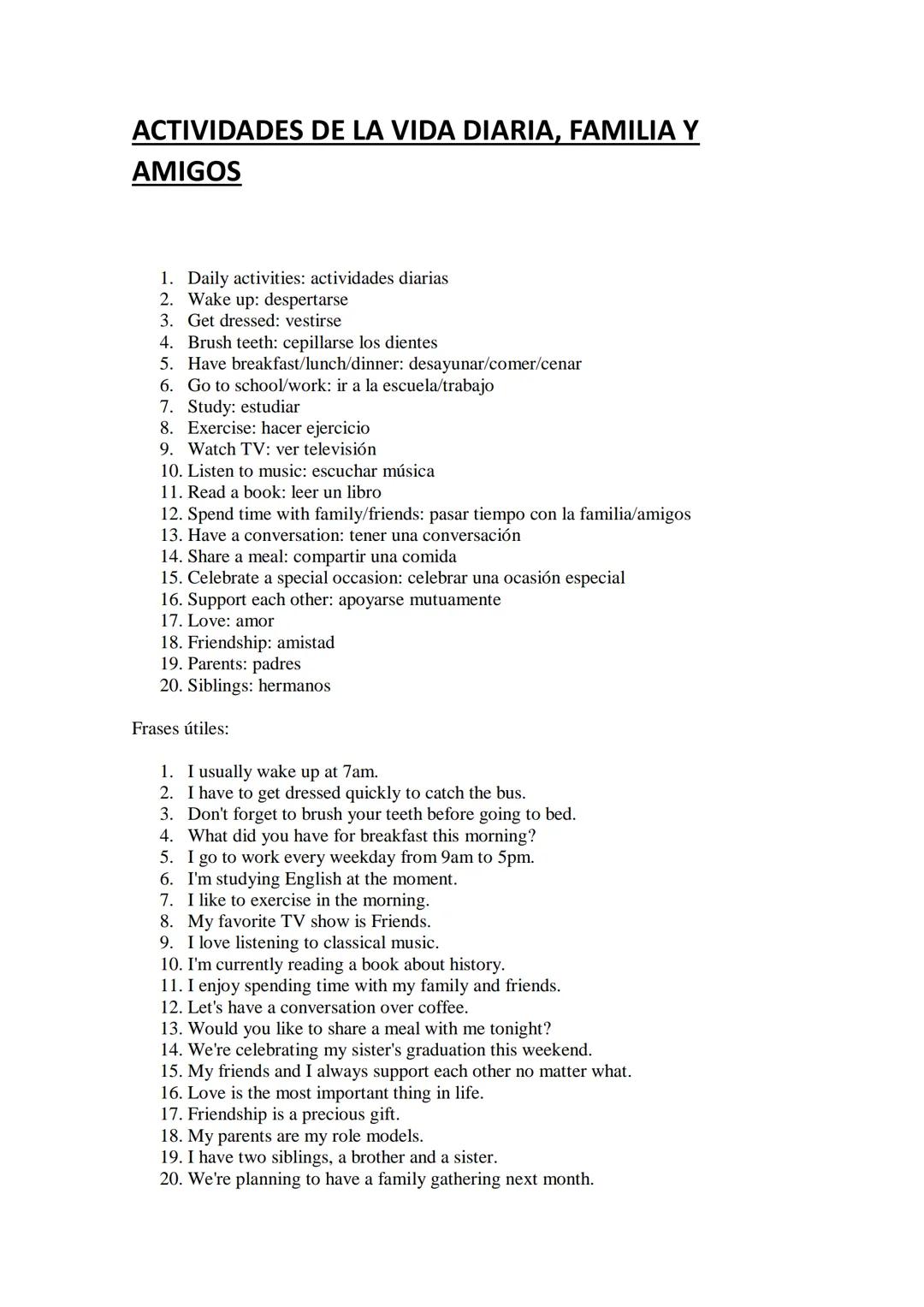 ACTIVIDADES DE LA VIDA DIARIA, FAMILIA Y AMIGOS

1. Daily activities: actividades diarias
2. Wake up: despertarse
3. Get dressed: vestirse
4. Brush teeth: cepillarse los dientes
5. Have breakfast/lunch/dinner: desayunar/comer/cenar
6. Go to school/work: ir a la escuela/trabajo
7. Study: estudiar
8. Exercise: hacer ejercicio
9. Watch TV: ver televisión
10. Listen to music: escuchar música
11. Read a book: leer un libro
12. Spend time with family/friends: pasar tiempo con la familia/amigos
13. Have a conversation: tener una conversación
14. Share a meal: compartir una comida
15. Celebrate a special occasion: celebrar una ocasión especial
16. Support each other: apoyarse mutuamente
17. Love: amor
18. Friendship: amistad
19. Parents: padres
20. Siblings: hermanos

Frases útiles:

1. I usually wake up at 7am.
2. I have to get dressed quickly to catch the bus.
3. Don't forget to brush your teeth before going to bed.
4. What did you have for breakfast this morning?
5. I go to work every weekday from 9am to 5pm.
6. I'm studying English at the moment.
7. I like to exercise in the morning.
8. My favorite TV show is Friends.
9. I love listening to classical music.
10. I'm currently reading a book about history.
11. I enjoy spending time with my family and friends.
12. Let's have a conversation over coffee.
13. Would you like to share a meal with me tonight?
14. We're celebrating my sister's graduation this weekend.
15. My friends and I always support each other no matter what.
16. Love is the most important thing in life.
17. Friendship is a precious gift.
18. My parents are my role models.
19. I have two siblings, a brother and a sister.
20. We're planning to have a family gathering next month.